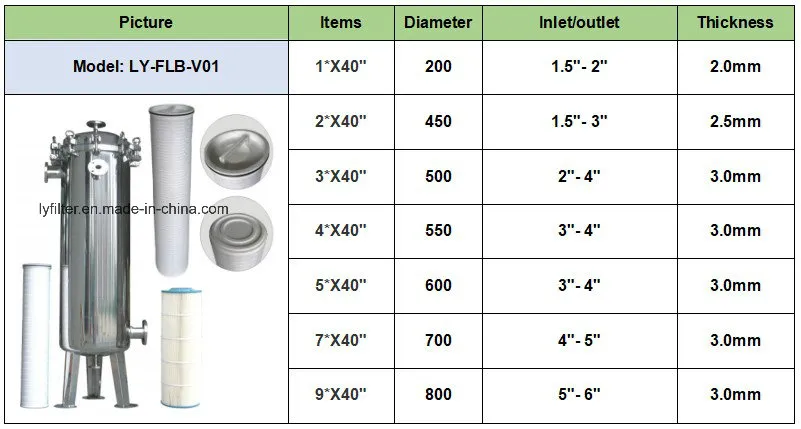 | Picture | Items | Diameter | Inlet/outlet | Thickness |
|---|---|---|---|---|
| Model: LY-FLB-V01 | 1*X40" | 200 | 1.5"- 2" | 2.0mm |
| lyfilter.en.made-in-china.com | 2*X40" | 450 | 1.5"- 3" | 2.5mm |
| | 3*X40" | 500 | 2"- 4" | 3.0mm |
| | 4*X40" | 550 | 3"- 4" | 3.0mm |
| | 5*X40" | 600 | 3"- 4" | 3.0mm |
| | 7*X40" | 700 | 4"- 5" | 3.0mm |
| | 9*X40" | 800 | 5"- 6" | 3.0mm |